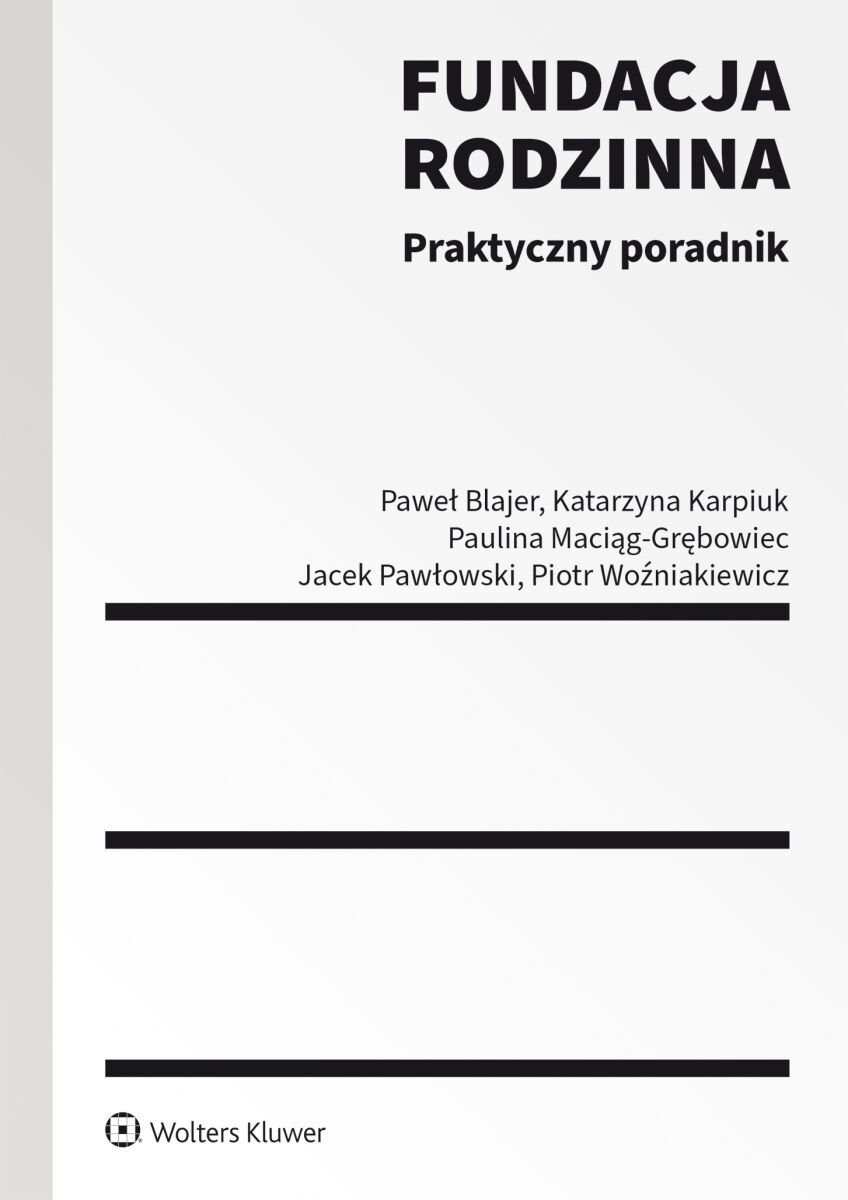 FUNDACJA RODZINNA

Praktyczny poradnik

Paweł Blajer, Katarzyna Karpiuk
Paulina Maciąg-Grębowiec
Jacek Pawłowski, Piotr Woźniakiewicz

Wolters Kluwer